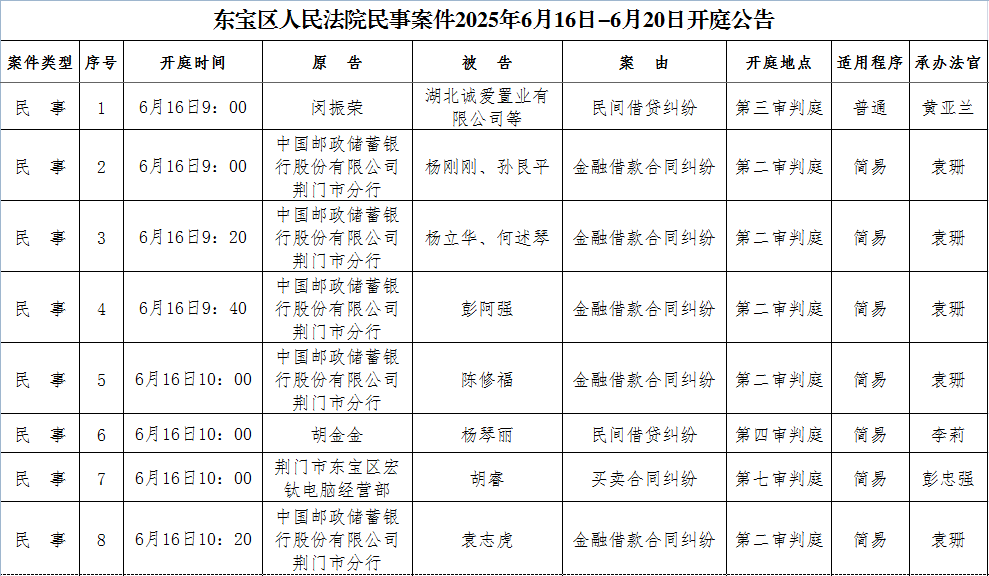 东宝区人民法院民事案件2025年6月16日–6月20日开庭公告

| 案件类型 | 序号 | 开庭时间 | 原　告 | 被　告 | 案　由 | 开庭地点 | 适用程序 | 承办法官 |
|---|---|---|---|---|---|---|---|---|
| 民　事 | 1 | 6月16日9：00 | 闵振荣 | 湖北诚爱置业有限公司等 | 民间借贷纠纷 | 第三审判庭 | 普通 | 黄亚兰 |
| 民　事 | 2 | 6月16日9：00 | 中国邮政储蓄银行股份有限公司荆门市分行 | 杨刚刚、孙良平 | 金融借款合同纠纷 | 第二审判庭 | 简易 | 袁珊 |
| 民　事 | 3 | 6月16日9：20 | 中国邮政储蓄银行股份有限公司荆门市分行 | 杨立华、何述琴 | 金融借款合同纠纷 | 第二审判庭 | 简易 | 袁珊 |
| 民　事 | 4 | 6月16日9：40 | 中国邮政储蓄银行股份有限公司荆门市分行 | 彭阿强 | 金融借款合同纠纷 | 第二审判庭 | 简易 | 袁珊 |
| 民　事 | 5 | 6月16日10：00 | 中国邮政储蓄银行股份有限公司荆门市分行 | 陈修福 | 金融借款合同纠纷 | 第二审判庭 | 简易 | 袁珊 |
| 民　事 | 6 | 6月16日10：00 | 胡金金 | 杨琴丽 | 民间借贷纠纷 | 第四审判庭 | 简易 | 李莉 |
| 民　事 | 7 | 6月16日10：00 | 荆门市东宝区宏钛电脑经营部 | 胡睿 | 买卖合同纠纷 | 第七审判庭 | 简易 | 彭忠强 |
| 民　事 | 8 | 6月16日10：20 | 中国邮政储蓄银行股份有限公司荆门市分行 | 袁志虎 | 金融借款合同纠纷 | 第二审判庭 | 简易 | 袁珊 |